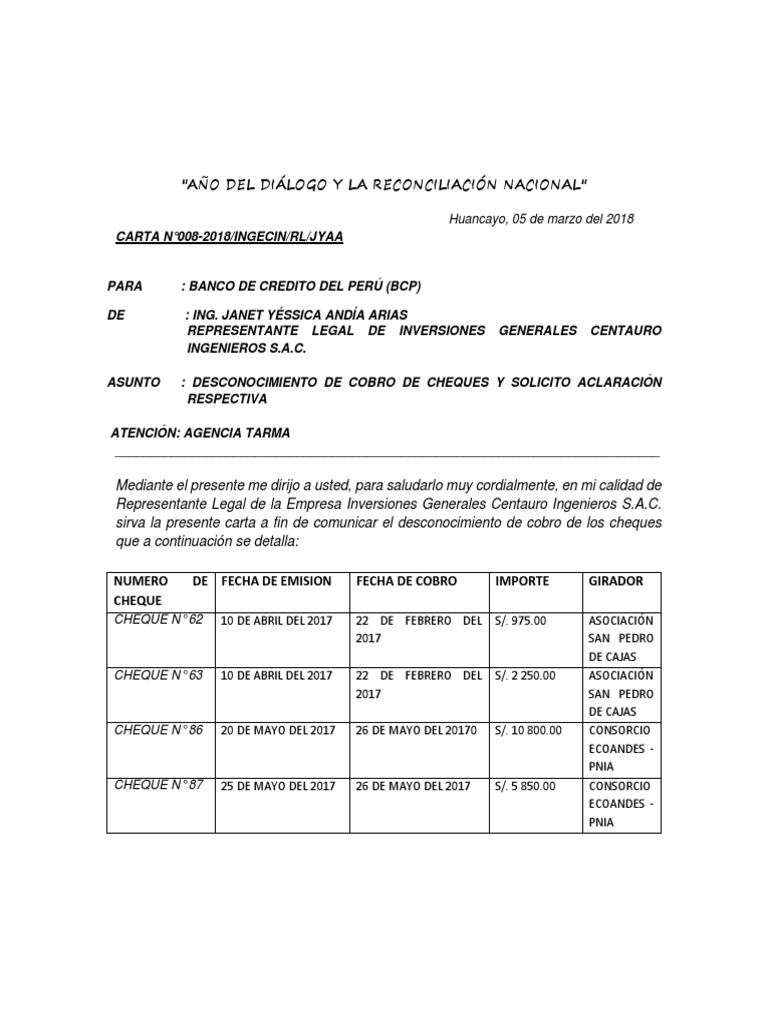 "AÑO DEL DIÁLOGO Y LA RECONCILIACIÓN NACIONAL"

Huancayo, 05 de marzo del 2018

CARTA N°008-2018/INGECIN/RL/JYAA

PARA : BANCO DE CREDITO DEL PERÚ (BCP)

DE : ING. JANET YÉSSICA ANDÍA ARIAS
REPRESENTANTE LEGAL DE INVERSIONES GENERALES CENTAURO INGENIEROS S.A.C.

ASUNTO : DESCONOCIMIENTO DE COBRO DE CHEQUES Y SOLICITO ACLARACIÓN RESPECTIVA

ATENCIÓN: AGENCIA TARMA

Mediante el presente me dirijo a usted, para saludarlo muy cordialmente, en mi calidad de Representante Legal de la Empresa Inversiones Generales Centauro Ingenieros S.A.C. sirva la presente carta a fin de comunicar el desconocimiento de cobro de los cheques que a continuación se detalla:

| NUMERO DE CHEQUE | FECHA DE EMISION | FECHA DE COBRO | IMPORTE | GIRADOR |
|---|---|---|---|---|
| CHEQUE N°62 | 10 DE ABRIL DEL 2017 | 22 DE FEBRERO DEL 2017 | S/. 975.00 | ASOCIACIÓN SAN PEDRO DE CAJAS |
| CHEQUE N°63 | 10 DE ABRIL DEL 2017 | 22 DE FEBRERO DEL 2017 | S/. 2 250.00 | ASOCIACIÓN SAN PEDRO DE CAJAS |
| CHEQUE N°86 | 20 DE MAYO DEL 2017 | 26 DE MAYO DEL 20170 | S/. 10 800.00 | CONSORCIO ECOANDES - PNIA |
| CHEQUE N°87 | 25 DE MAYO DEL 2017 | 26 DE MAYO DEL 2017 | S/. 5 850.00 | CONSORCIO ECOANDES - PNIA |